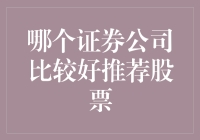 哪个证券公司比较好推荐股票